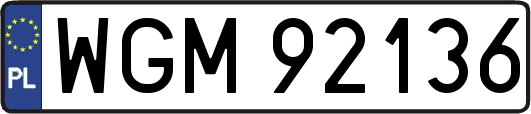 PL
WGM 92136